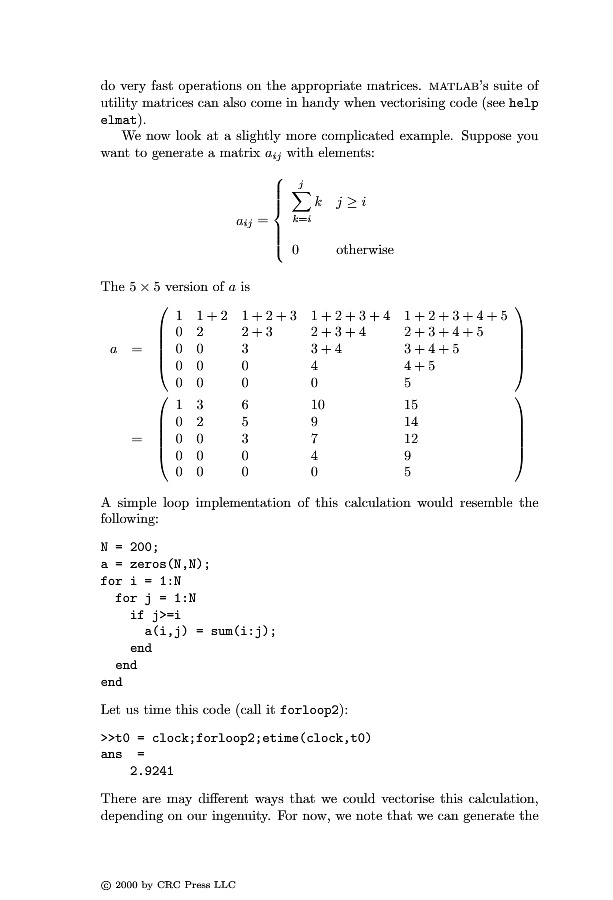 do very fast operations on the appropriate matrices. MATLAB's suite of utility matrices can also come in handy when vectorising code (see help elmat).

We now look at a slightly more complicated example. Suppose you want to generate a matrix $a_{ij}$ with elements:

$$a_{ij} = \begin{cases} \sum_{k=i}^{j} k & j \geq i \\ 0 & \text{otherwise} \end{cases}$$

The $5 \times 5$ version of $a$ is

$$a = \begin{pmatrix} 1 & 1+2 & 1+2+3 & 1+2+3+4 & 1+2+3+4+5 \\ 0 & 2 & 2+3 & 2+3+4 & 2+3+4+5 \\ 0 & 0 & 3 & 3+4 & 3+4+5 \\ 0 & 0 & 0 & 4 & 4+5 \\ 0 & 0 & 0 & 0 & 5 \end{pmatrix}$$
$$= \begin{pmatrix} 1 & 3 & 6 & 10 & 15 \\ 0 & 2 & 5 & 9 & 14 \\ 0 & 0 & 3 & 7 & 12 \\ 0 & 0 & 0 & 4 & 9 \\ 0 & 0 & 0 & 0 & 5 \end{pmatrix}$$

A simple loop implementation of this calculation would resemble the following:

N = 200;
a = zeros(N,N);
for i = 1:N
  for j = 1:N
    if j>=i
      a(i,j) = sum(i:j);
    end
  end
end

Let us time this code (call it forloop2):

>>t0 = clock;forloop2;etime(clock,t0)
ans =
    2.9241

There are may different ways that we could vectorise this calculation, depending on our ingenuity. For now, we note that we can generate the

© 2000 by CRC Press LLC